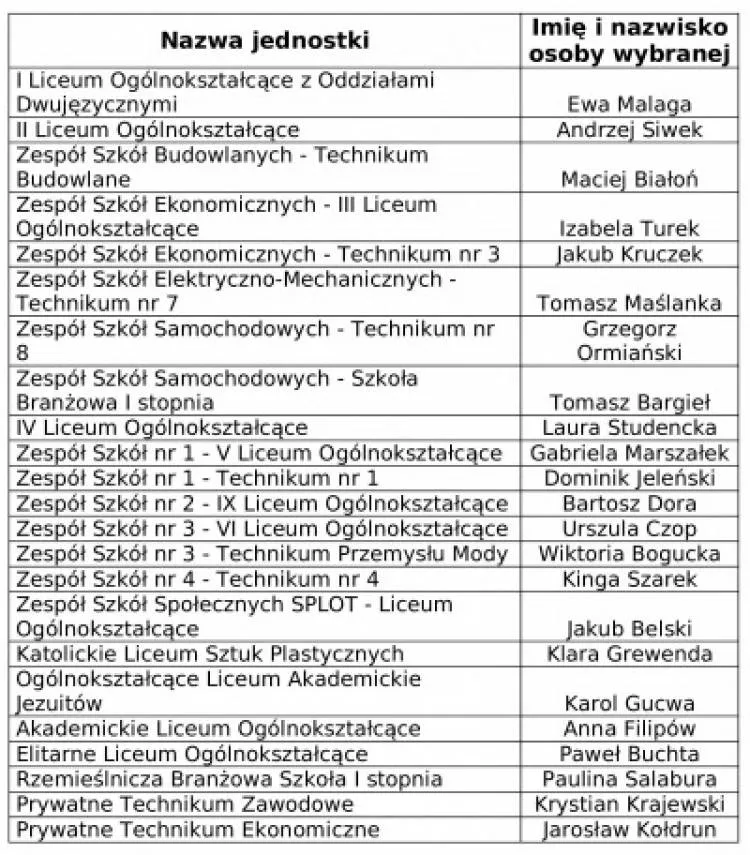 | Nazwa jednostki | Imię i nazwisko osoby wybranej |
|---|---|
| I Liceum Ogólnokształcące z Oddziałami Dwujęzycznymi | Ewa Malaga |
| II Liceum Ogólnokształcące | Andrzej Siwek |
| Zespół Szkół Budowlanych - Technikum Budowlane | Maciej Białoń |
| Zespół Szkół Ekonomicznych - III Liceum Ogólnokształcące | Izabela Turek |
| Zespół Szkół Ekonomicznych - Technikum nr 3 | Jakub Kruczek |
| Zespół Szkół Elektryczno-Mechanicznych - Technikum nr 7 | Tomasz Maślanka |
| Zespół Szkół Samochodowych - Technikum nr 8 | Grzegorz Ormiański |
| Zespół Szkół Samochodowych - Szkoła Branżowa I stopnia | Tomasz Bargieł |
| IV Liceum Ogólnokształcące | Laura Studencka |
| Zespół Szkół nr 1 - V Liceum Ogólnokształcące | Gabriela Marszałek |
| Zespół Szkół nr 1 - Technikum nr 1 | Dominik Jeleński |
| Zespół Szkół nr 2 - IX Liceum Ogólnokształcące | Bartosz Dora |
| Zespół Szkół nr 3 - VI Liceum Ogólnokształcące | Urszula Czop |
| Zespół Szkół nr 3 - Technikum Przemysłu Mody | Wiktoria Bogucka |
| Zespół Szkół nr 4 - Technikum nr 4 | Kinga Szarek |
| Zespół Szkół Społecznych SPLOT - Liceum Ogólnokształcące | Jakub Belski |
| Katolickie Liceum Sztuk Plastycznych | Klara Grewenda |
| Ogólnokształcące Liceum Akademickie Jezuitów | Karol Gucwa |
| Akademickie Liceum Ogólnokształcące | Anna Filipów |
| Elitarne Liceum Ogólnokształcące | Paweł Buchta |
| Rzemieślnicza Branżowa Szkoła I stopnia | Paulina Salabura |
| Prywatne Technikum Zawodowe | Krystian Krajewski |
| Prywatne Technikum Ekonomiczne | Jarosław Kołdrun |